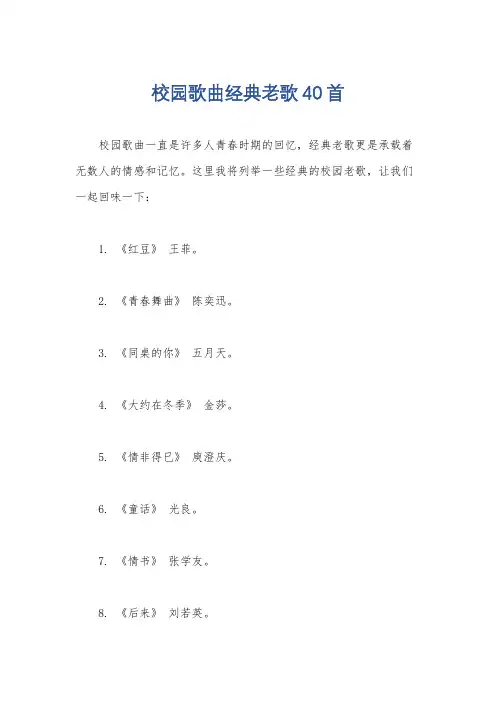 校园歌曲经典老歌40首

校园歌曲一直是许多人青春时期的回忆，经典老歌更是承载着无数人的情感和记忆。这里我将列举一些经典的校园老歌，让我们一起回味一下：

1. 《红豆》 王菲。

2. 《青春舞曲》 陈奕迅。

3. 《同桌的你》 五月天。

4. 《大约在冬季》 金莎。

5. 《情非得已》 庾澄庆。

6. 《童话》 光良。

7. 《情书》 张学友。

8. 《后来》 刘若英。